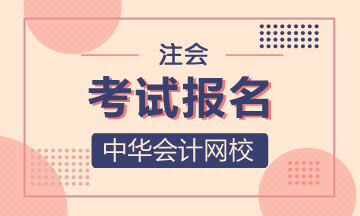 注会

考试报名

中华会计网校